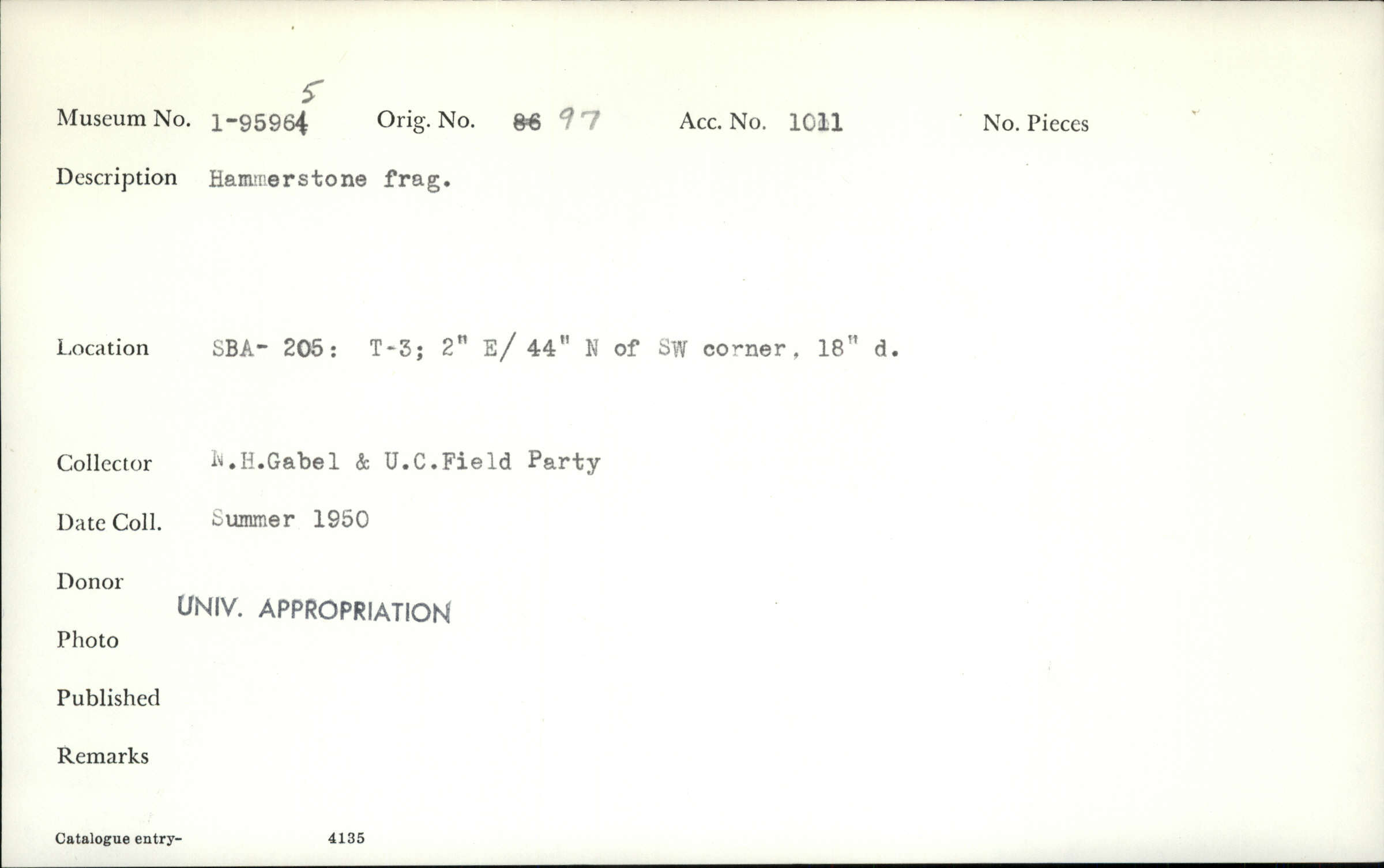 Museum No. 1-95964 5 Orig. No. 86 97 Acc. No. 1011 No. Pieces

Description Hammerstone frag.

Location SBA- 205: T-3; 2" E/ 44" N of SW corner, 18" d.

Collector N.H.Gabel & U.C.Field Party

Date Coll. Summer 1950

Donor

UNIV. APPROPRIATION

Photo

Published

Remarks

Catalogue entry- 4135